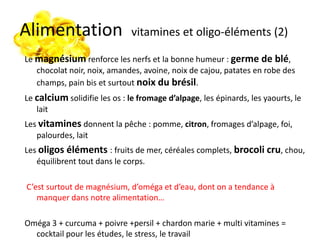 Alimentation vitamines et oligo-éléments (2)

Le magnésium renforce les nerfs et la bonne humeur : germe de blé, chocolat noir, noix, amandes, avoine, noix de cajou, patates en robe des champs, pain bis et surtout noix du brésil.

Le calcium solidifie les os : le fromage d'alpage, les épinards, les yaourts, le lait

Les vitamines donnent la pêche : pomme, citron, fromages d'alpage, foi, palourdes, lait

Les oligos éléments : fruits de mer, céréales complets, brocoli cru, chou, équilibrent tout dans le corps.

C'est surtout de magnésium, d'oméga et d'eau, dont on a tendance à manquer dans notre alimentation…

Oméga 3 + curcuma + poivre +persil + chardon marie + multi vitamines = cocktail pour les études, le stress, le travail